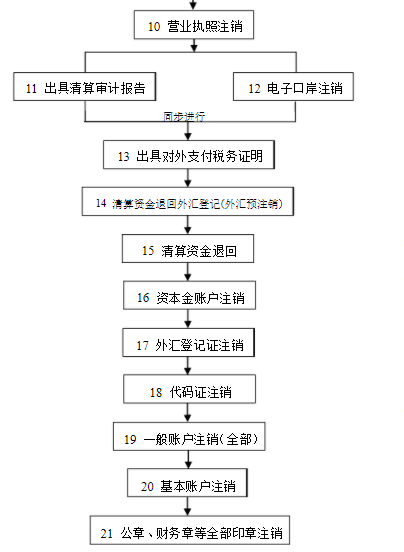 10 营业执照注销

11 出具清算审计报告

12 电子口岸注销

同步进行

13 出具对外支付税务证明

14 清算资金退回外汇登记(外汇预注销)

15 清算资金退回

16 资本金账户注销

17 外汇登记证注销

18 代码证注销

19 一般账户注销(全部)

20 基本账户注销

21 公章、财务章等全部印章注销